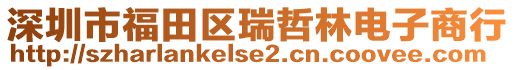 深圳市福田区瑞哲林电子商行
http://szharlankelse2.cn.coovee.com